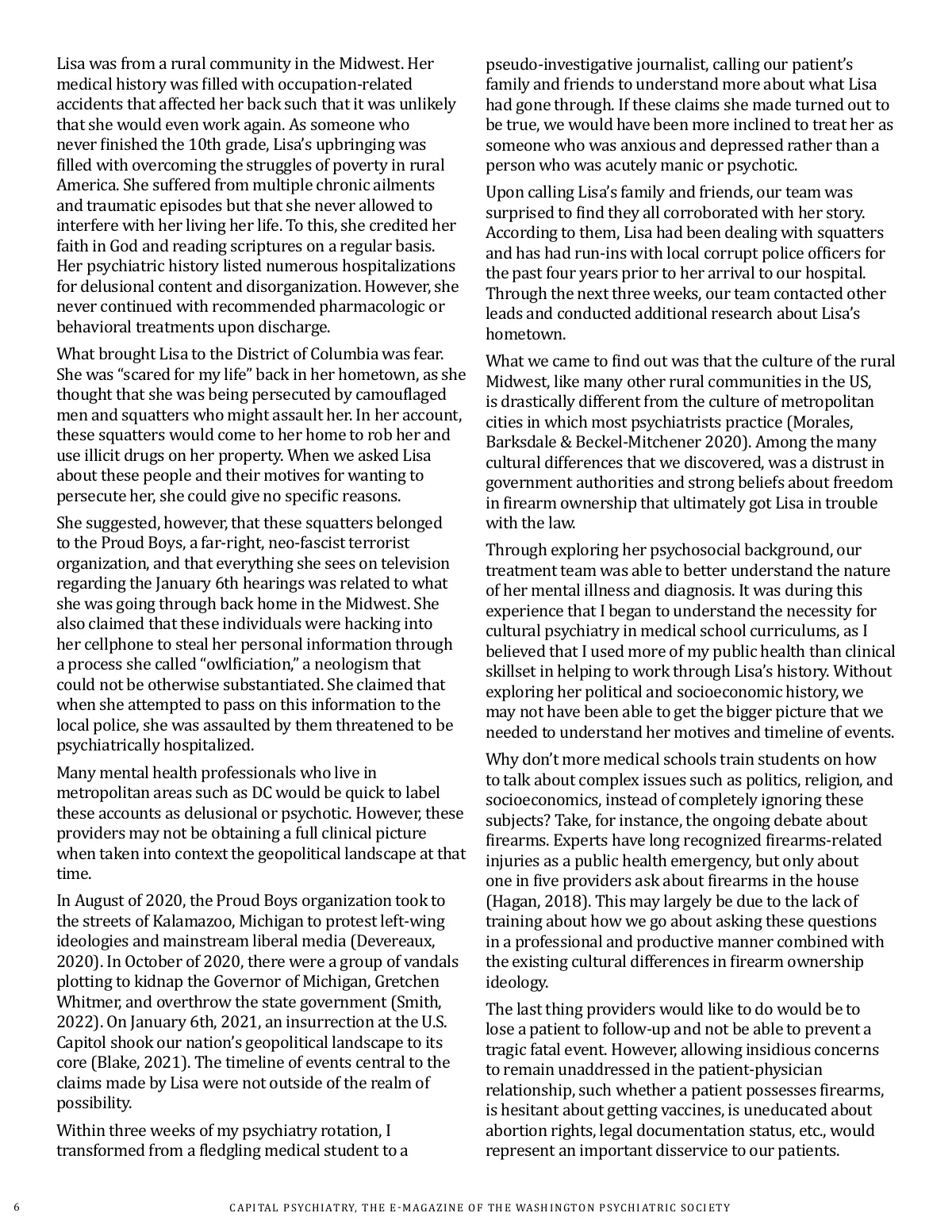 Lisa was from a rural community in the Midwest. Her medical history was filled with occupation-related accidents that affected her back such that it was unlikely that she would even work again. As someone who never finished the 10th grade, Lisa's upbringing was filled with overcoming the struggles of poverty in rural America. She suffered from multiple chronic ailments and traumatic episodes but that she never allowed to interfere with her living her life. To this, she credited her faith in God and reading scriptures on a regular basis. Her psychiatric history listed numerous hospitalizations for delusional content and disorganization. However, she never continued with recommended pharmacologic or behavioral treatments upon discharge.

What brought Lisa to the District of Columbia was fear. She was "scared for my life" back in her hometown, as she thought that she was being persecuted by camouflaged men and squatters who might assault her. In her account, these squatters would come to her home to rob her and use illicit drugs on her property. When we asked Lisa about these people and their motives for wanting to persecute her, she could give no specific reasons.

She suggested, however, that these squatters belonged to the Proud Boys, a far-right, neo-fascist terrorist organization, and that everything she sees on television regarding the January 6th hearings was related to what she was going through back home in the Midwest. She also claimed that these individuals were hacking into her cellphone to steal her personal information through a process she called "owlficiation," a neologism that could not be otherwise substantiated. She claimed that when she attempted to pass on this information to the local police, she was assaulted by them threatened to be psychiatrically hospitalized.

Many mental health professionals who live in metropolitan areas such as DC would be quick to label these accounts as delusional or psychotic. However, these providers may not be obtaining a full clinical picture when taken into context the geopolitical landscape at that time.

In August of 2020, the Proud Boys organization took to the streets of Kalamazoo, Michigan to protest left-wing ideologies and mainstream liberal media (Devereaux, 2020). In October of 2020, there were a group of vandals plotting to kidnap the Governor of Michigan, Gretchen Whitmer, and overthrow the state government (Smith, 2022). On January 6th, 2021, an insurrection at the U.S. Capitol shook our nation's geopolitical landscape to its core (Blake, 2021). The timeline of events central to the claims made by Lisa were not outside of the realm of possibility.

Within three weeks of my psychiatry rotation, I transformed from a fledgling medical student to a pseudo-investigative journalist, calling our patient's family and friends to understand more about what Lisa had gone through. If these claims she made turned out to be true, we would have been more inclined to treat her as someone who was anxious and depressed rather than a person who was acutely manic or psychotic.

Upon calling Lisa's family and friends, our team was surprised to find they all corroborated with her story. According to them, Lisa had been dealing with squatters and has had run-ins with local corrupt police officers for the past four years prior to her arrival to our hospital. Through the next three weeks, our team contacted other leads and conducted additional research about Lisa's hometown.

What we came to find out was that the culture of the rural Midwest, like many other rural communities in the US, is drastically different from the culture of metropolitan cities in which most psychiatrists practice (Morales, Barksdale & Beckel-Mitchener 2020). Among the many cultural differences that we discovered, was a distrust in government authorities and strong beliefs about freedom in firearm ownership that ultimately got Lisa in trouble with the law.

Through exploring her psychosocial background, our treatment team was able to better understand the nature of her mental illness and diagnosis. It was during this experience that I began to understand the necessity for cultural psychiatry in medical school curriculums, as I believed that I used more of my public health than clinical skillset in helping to work through Lisa's history. Without exploring her political and socioeconomic history, we may not have been able to get the bigger picture that we needed to understand her motives and timeline of events.

Why don't more medical schools train students on how to talk about complex issues such as politics, religion, and socioeconomics, instead of completely ignoring these subjects? Take, for instance, the ongoing debate about firearms. Experts have long recognized firearms-related injuries as a public health emergency, but only about one in five providers ask about firearms in the house (Hagan, 2018). This may largely be due to the lack of training about how we go about asking these questions in a professional and productive manner combined with the existing cultural differences in firearm ownership ideology.

The last thing providers would like to do would be to lose a patient to follow-up and not be able to prevent a tragic fatal event. However, allowing insidious concerns to remain unaddressed in the patient-physician relationship, such whether a patient possesses firearms, is hesitant about getting vaccines, is uneducated about abortion rights, legal documentation status, etc., would represent an important disservice to our patients.

6 CAPITAL PSYCHIATRY, THE E-MAGAZINE OF THE WASHINGTON PSYCHIATRIC SOCIETY